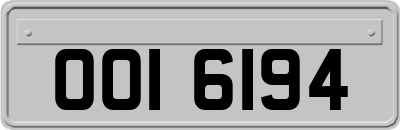 OOI 6194